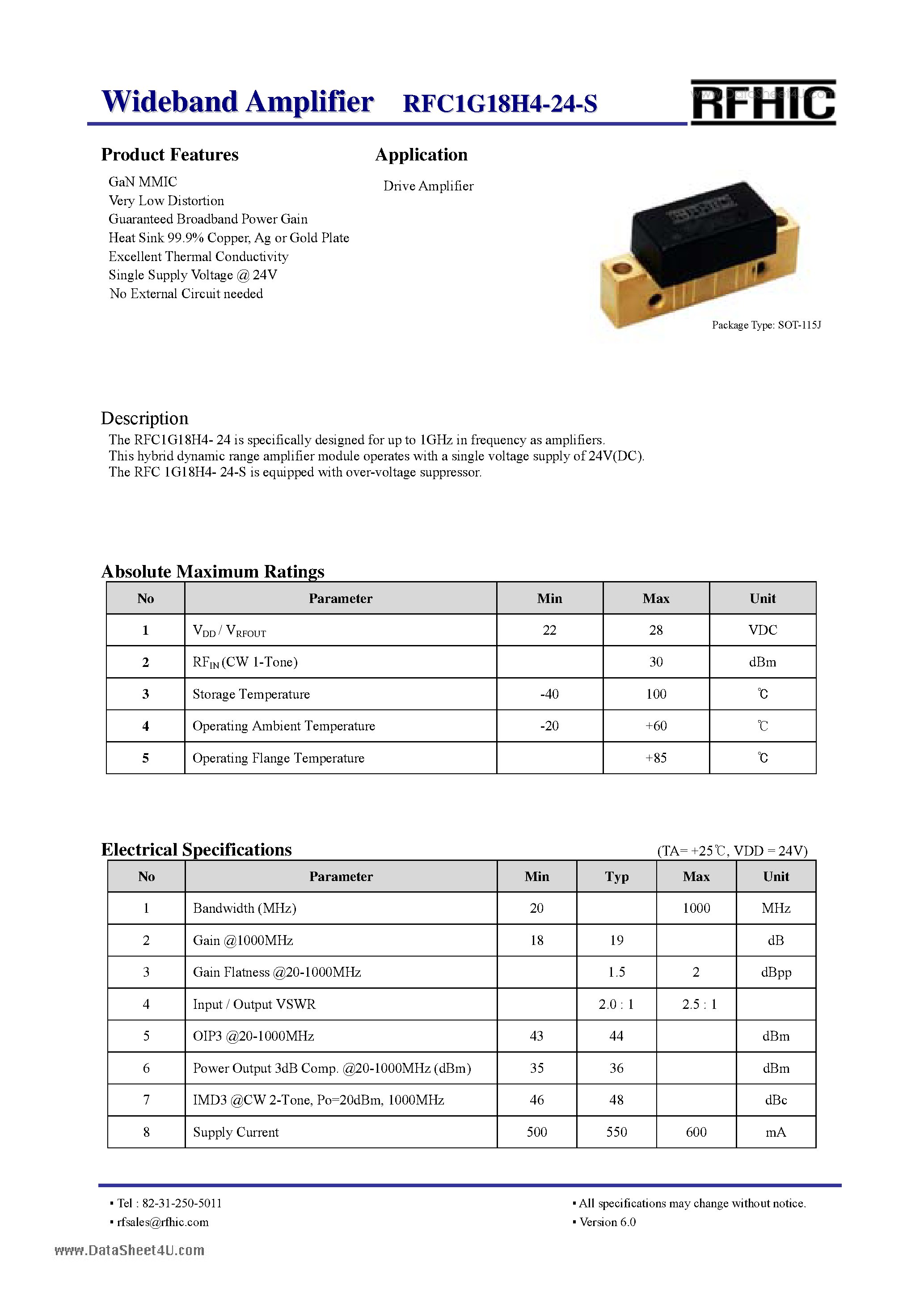 Wideband Amplifier RFC1G18H4-24-S

RFHIC

www.DataSheet4U.com

Product Features

GaN MMIC
Very Low Distortion
Guaranteed Broadband Power Gain
Heat Sink 99.9% Copper, Ag or Gold Plate
Excellent Thermal Conductivity
Single Supply Voltage @ 24V
No External Circuit needed

Application

Drive Amplifier

Package Type: SOT-115J

Description

The RFC1G18H4- 24 is specifically designed for up to 1GHz in frequency as amplifiers.
This hybrid dynamic range amplifier module operates with a single voltage supply of 24V(DC).
The RFC 1G18H4- 24-S is equipped with over-voltage suppressor.

Absolute Maximum Ratings

| No | Parameter | Min | Max | Unit |
|---|---|---|---|---|
| 1 | $V_{DD}$ / $V_{RFOUT}$ | 22 | 28 | VDC |
| 2 | $RF_{IN}$ (CW 1-Tone) | | 30 | dBm |
| 3 | Storage Temperature | -40 | 100 | ℃ |
| 4 | Operating Ambient Temperature | -20 | +60 | ℃ |
| 5 | Operating Flange Temperature | | +85 | ℃ |

Electrical Specifications (TA= +25℃, VDD = 24V)

| No | Parameter | Min | Typ | Max | Unit |
|---|---|---|---|---|---|
| 1 | Bandwidth (MHz) | 20 | | 1000 | MHz |
| 2 | Gain @1000MHz | 18 | 19 | | dB |
| 3 | Gain Flatness @20-1000MHz | | 1.5 | 2 | dBpp |
| 4 | Input / Output VSWR | | 2.0 : 1 | 2.5 : 1 | |
| 5 | OIP3 @20-1000MHz | 43 | 44 | | dBm |
| 6 | Power Output 3dB Comp. @20-1000MHz (dBm) | 35 | 36 | | dBm |
| 7 | IMD3 @CW 2-Tone, Po=20dBm, 1000MHz | 46 | 48 | | dBc |
| 8 | Supply Current | 500 | 550 | 600 | mA |

▪ Tel : 82-31-250-5011
▪ rfsales@rfhic.com

▪ All specifications may change without notice.
▪ Version 6.0

www.DataSheet4U.com